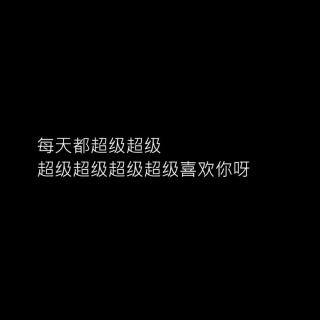 每天都超级超级
超级超级超级超级喜欢你呀